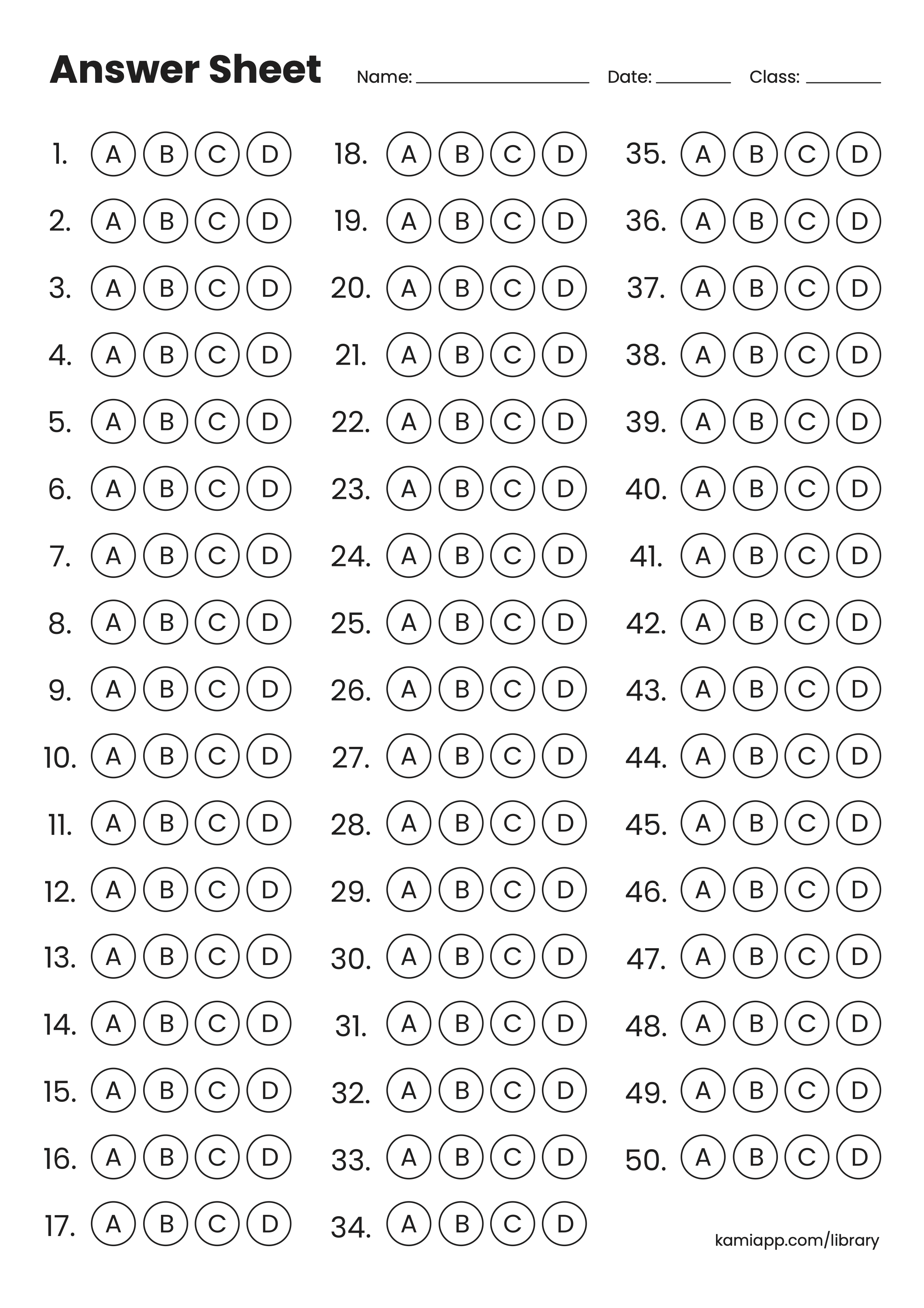 Answer Sheet Name: ____ Date: ____ Class: ____

1. A B C D
2. A B C D
3. A B C D
4. A B C D
5. A B C D
6. A B C D
7. A B C D
8. A B C D
9. A B C D
10. A B C D
11. A B C D
12. A B C D
13. A B C D
14. A B C D
15. A B C D
16. A B C D
17. A B C D

18. A B C D
19. A B C D
20. A B C D
21. A B C D
22. A B C D
23. A B C D
24. A B C D
25. A B C D
26. A B C D
27. A B C D
28. A B C D
29. A B C D
30. A B C D
31. A B C D
32. A B C D
33. A B C D
34. A B C D

35. A B C D
36. A B C D
37. A B C D
38. A B C D
39. A B C D
40. A B C D
41. A B C D
42. A B C D
43. A B C D
44. A B C D
45. A B C D
46. A B C D
47. A B C D
48. A B C D
49. A B C D
50. A B C D

kamiapp.com/library